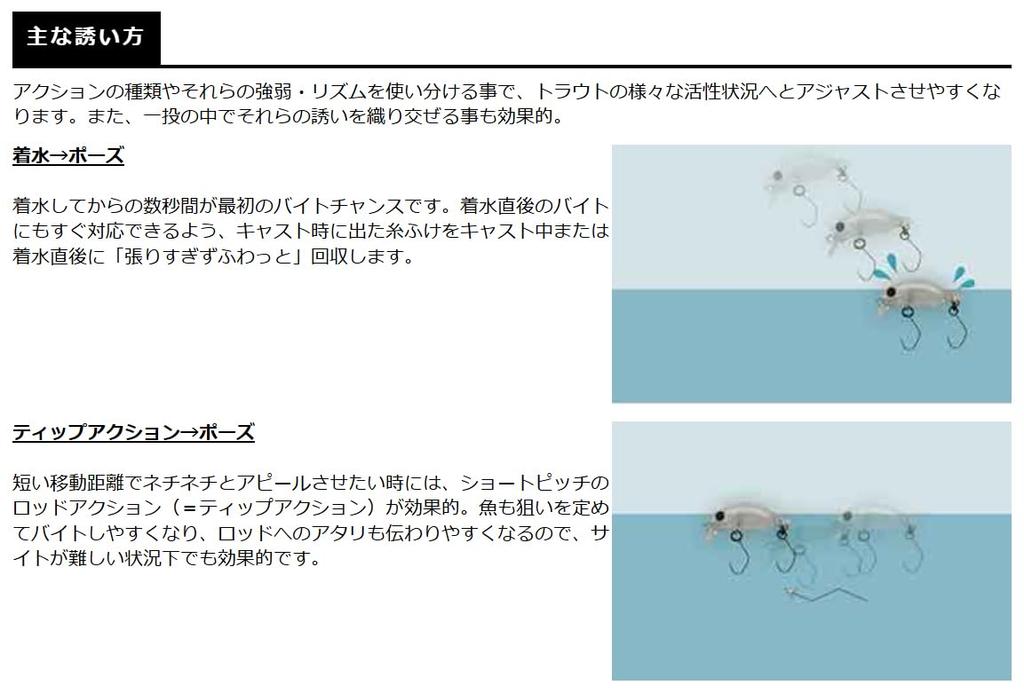 主な誘い方

アクションの種類やそれらの強弱・リズムを使い分ける事で、トラウトの様々な活性状況へとアジャストさせやすくなります。また、一投の中でそれらの誘いを織り交ぜる事も効果的。

着水→ポーズ

着水してからの数秒間が最初のバイトチャンスです。着水直後のバイトにもすぐ対応できるよう、キャスト時に出た糸ふけをキャスト中または着水直後に「張りすぎずふわっと」回収します。

ティップアクション→ポーズ

短い移動距離でネチネチとアピールさせたい時には、ショートピッチのロッドアクション（＝ティップアクション）が効果的。魚も狙いを定めてバイトしやすくなり、ロッドへのアタリも伝わりやすくなるので、サイトが難しい状況下でも効果的です。